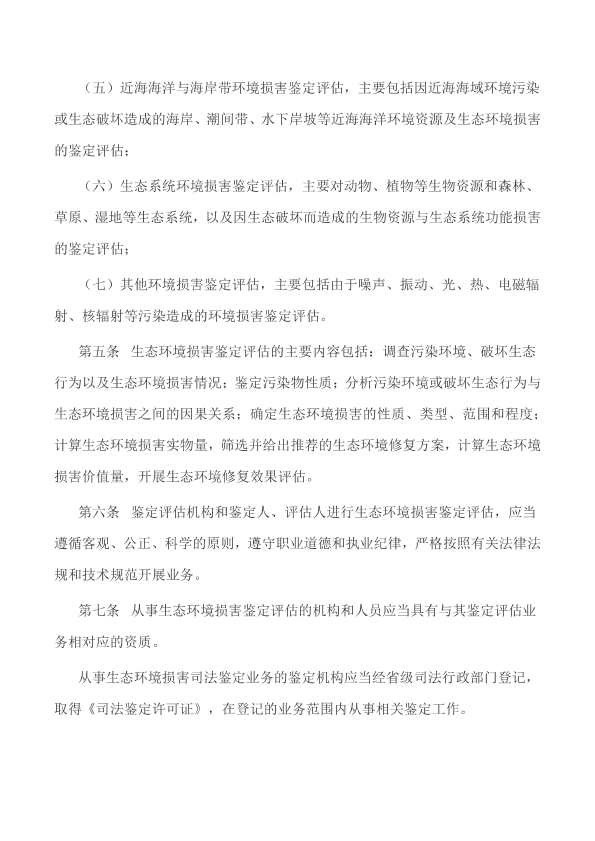 （五）近海海洋与海岸带环境损害鉴定评估，主要包括因近海海域环境污染或生态破坏造成的海岸、潮间带、水下岸坡等近海海洋环境资源及生态环境损害的鉴定评估；

（六）生态系统环境损害鉴定评估，主要对动物、植物等生物资源和森林、草原、湿地等生态系统，以及因生态破坏而造成的生物资源与生态系统功能损害的鉴定评估；

（七）其他环境损害鉴定评估，主要包括由于噪声、振动、光、热、电磁辐射、核辐射等污染造成的环境损害鉴定评估。

第五条 生态环境损害鉴定评估的主要内容包括：调查污染环境、破坏生态行为以及生态环境损害情况；鉴定污染物性质；分析污染环境或破坏生态行为与生态环境损害之间的因果关系；确定生态环境损害的性质、类型、范围和程度；计算生态环境损害实物量，筛选并给出推荐的生态环境修复方案，计算生态环境损害价值量，开展生态环境修复效果评估。

第六条 鉴定评估机构和鉴定人、评估人进行生态环境损害鉴定评估，应当遵循客观、公正、科学的原则，遵守职业道德和执业纪律，严格按照有关法律法规和技术规范开展业务。

第七条 从事生态环境损害鉴定评估的机构和人员应当具有与其鉴定评估业务相对应的资质。

从事生态环境损害司法鉴定业务的鉴定机构应当经省级司法行政部门登记，取得《司法鉴定许可证》，在登记的业务范围内从事相关鉴定工作。